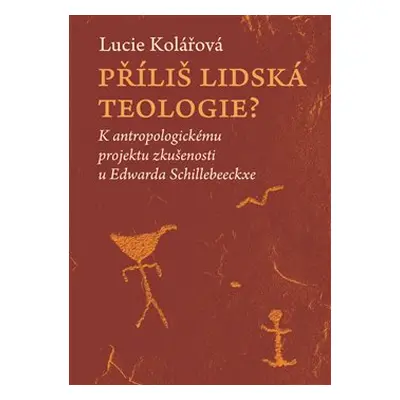 Lucie Kolářová

PŘÍLIŠ LIDSKÁ TEOLOGIE?

K antropologickému projektu zkušenosti u Edwarda Schillebeeckxe